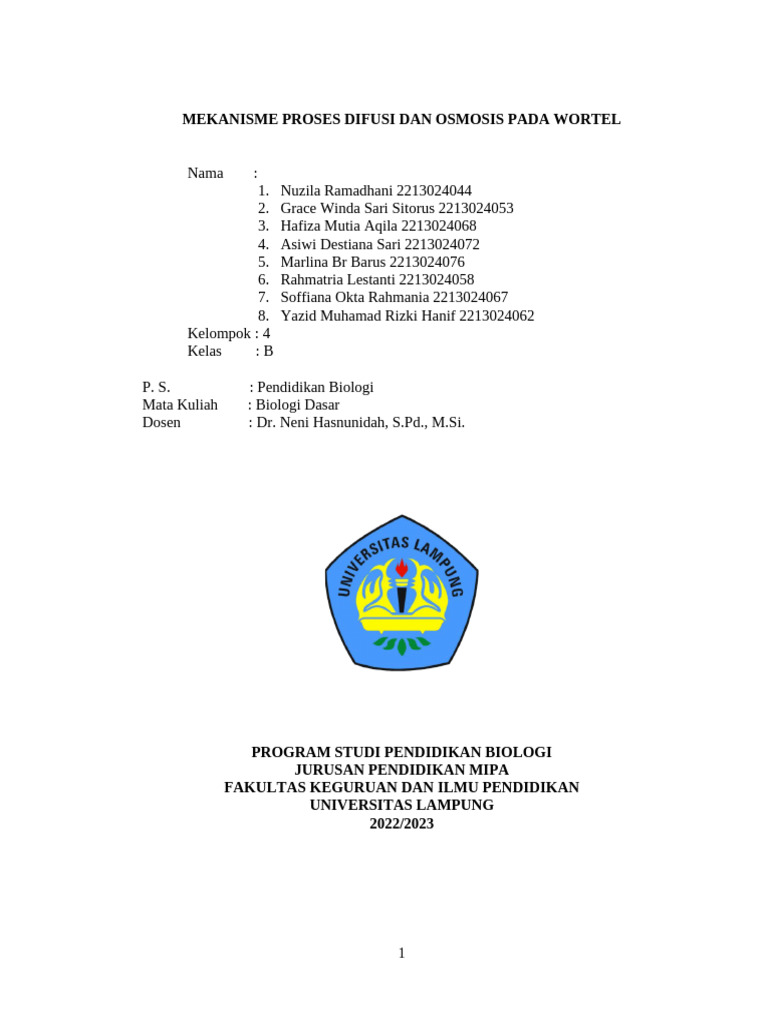 MEKANISME PROSES DIFUSI DAN OSMOSIS PADA WORTEL

Nama :
1. Nuzila Ramadhani 2213024044
2. Grace Winda Sari Sitorus 2213024053
3. Hafiza Mutia Aqila 2213024068
4. Asiwi Destiana Sari 2213024072
5. Marlina Br Barus 2213024076
6. Rahmatria Lestanti 2213024058
7. Soffiana Okta Rahmania 2213024067
8. Yazid Muhamad Rizki Hanif 2213024062
Kelompok : 4
Kelas : B

P. S. : Pendidikan Biologi
Mata Kuliah : Biologi Dasar
Dosen : Dr. Neni Hasnunidah, S.Pd., M.Si.

UNIVERSITAS LAMPUNG

PROGRAM STUDI PENDIDIKAN BIOLOGI
JURUSAN PENDIDIKAN MIPA
FAKULTAS KEGURUAN DAN ILMU PENDIDIKAN
UNIVERSITAS LAMPUNG
2022/2023

1